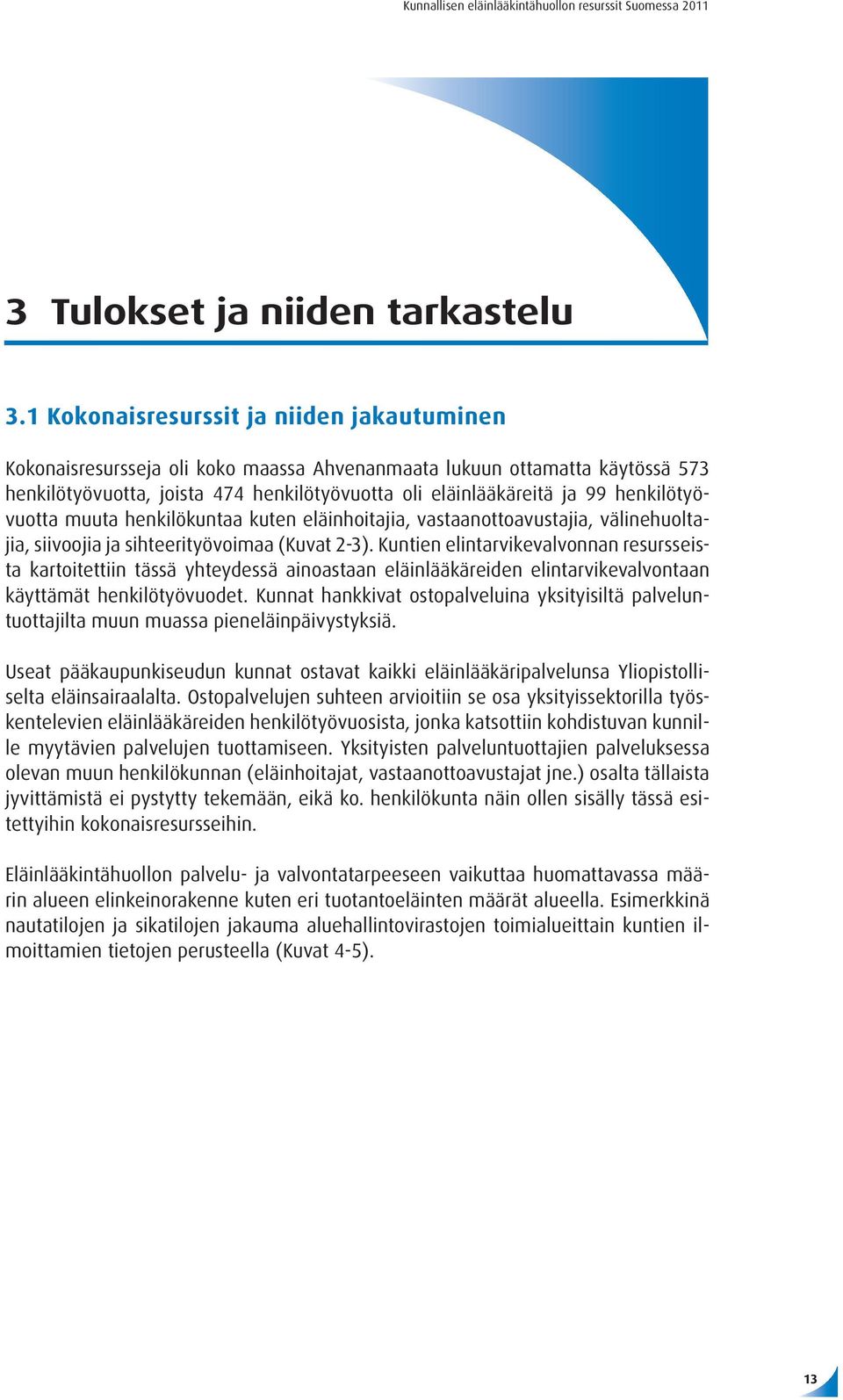 Kunnallisen eläinlääkintähuollon resurssit Suomessa 2011

3 Tulokset ja niiden tarkastelu

3.1 Kokonaisresurssit ja niiden jakautuminen

Kokonaisresursseja oli koko maassa Ahvenanmaata lukuun ottamatta käytössä 573 henkilötyövuotta, joista 474 henkilötyövuotta oli eläinlääkäreitä ja 99 henkilötyövuotta muuta henkilökuntaa kuten eläinhoitajia, vastaanottoavustajia, välinehuoltajia, siivoojia ja sihteerityövoimaa (Kuvat 2-3). Kuntien elintarvikevalvonnan resursseista kartoitettiin tässä yhteydessä ainoastaan eläinlääkäreiden elintarvikevalvontaan käyttämät henkilötyövuodet. Kunnat hankkivat ostopalveluina yksityisiltä palveluntuottajilta muun muassa pieneläinpäivystyksiä.

Useat pääkaupunkiseudun kunnat ostavat kaikki eläinlääkäripalvelunsa Yliopistolliselta eläinsairaalalta. Ostopalvelujen suhteen arvioitiin se osa yksityissektorilla työskentelevien eläinlääkäreiden henkilötyövuosista, jonka katsottiin kohdistuvan kunnille myytävien palvelujen tuottamiseen. Yksityisten palveluntuottajien palveluksessa olevan muun henkilökunnan (eläinhoitajat, vastaanottoavustajat jne.) osalta tällaista jyvittämistä ei pystytty tekemään, eikä ko. henkilökunta näin ollen sisälly tässä esitettyihin kokonaisresursseihin.

Eläinlääkintähuollon palvelu- ja valvontatarpeeseen vaikuttaa huomattavassa määrin alueen elinkeinorakenne kuten eri tuotantoeläinten määrät alueella. Esimerkkinä nautatilojen ja sikatilojen jakauma aluehallintovirastojen toimialueittain kuntien ilmoittamien tietojen perusteella (Kuvat 4-5).

13